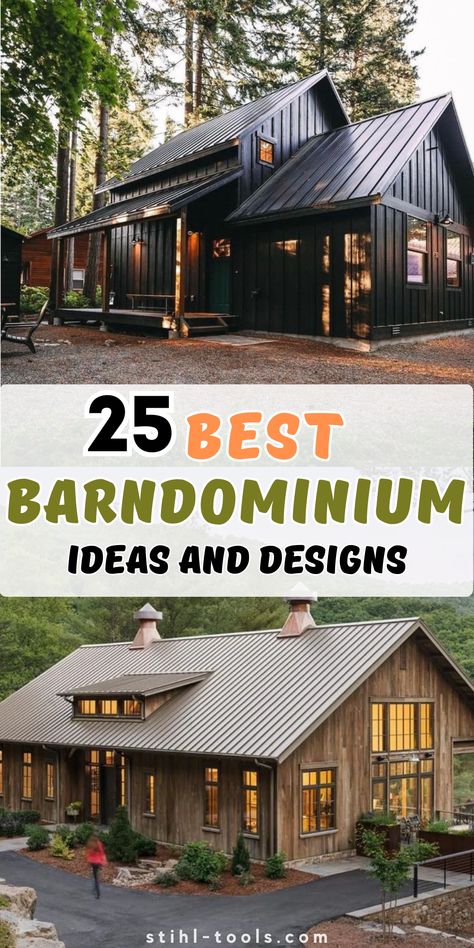 25 BEST
BARNDOMINIUM
IDEAS AND DESIGNS

stihl-tools.com